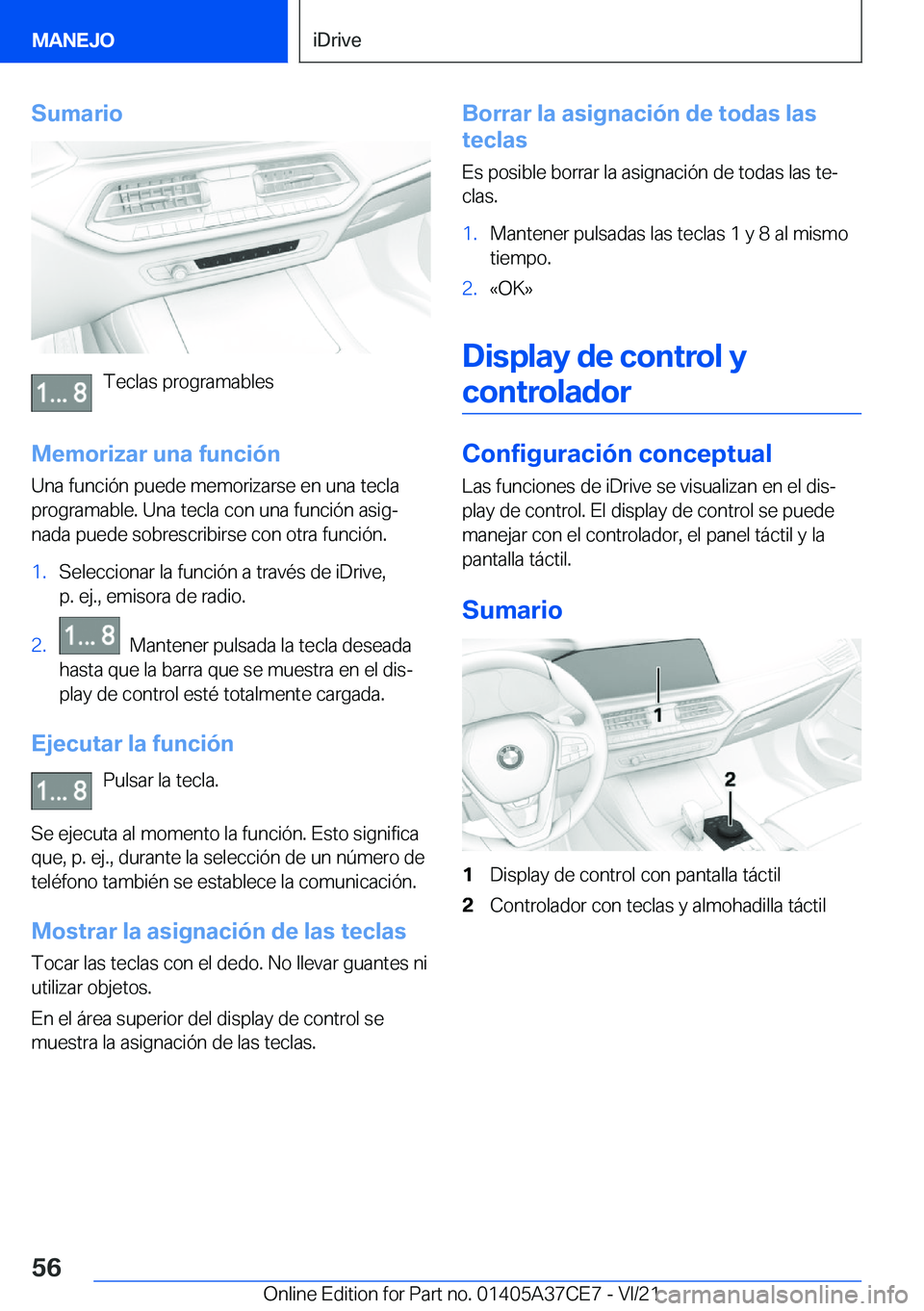 MANEJO

iDrive

Sumario

1... 8 Teclas programables

Memorizar una función

Una función puede memorizarse en una tecla programable. Una tecla con una función asignada puede sobrescribirse con otra función.

1. Seleccionar la función a través de iDrive, p. ej., emisora de radio.

2. 1... 8 Mantener pulsada la tecla deseada hasta que la barra que se muestra en el display de control esté totalmente cargada.

Ejecutar la función

1... 8 Pulsar la tecla.

Se ejecuta al momento la función. Esto significa que, p. ej., durante la selección de un número de teléfono también se establece la comunicación.

Mostrar la asignación de las teclas

Tocar las teclas con el dedo. No llevar guantes ni utilizar objetos.

En el área superior del display de control se muestra la asignación de las teclas.

Borrar la asignación de todas las teclas

Es posible borrar la asignación de todas las teclas.

1. Mantener pulsadas las teclas 1 y 8 al mismo tiempo.

2. «OK»

Display de control y controlador

Configuración conceptual

Las funciones de iDrive se visualizan en el display de control. El display de control se puede manejar con el controlador, el panel táctil y la pantalla táctil.

Sumario

1

2

1 Display de control con pantalla táctil

2 Controlador con teclas y almohadilla táctil

56

Online Edition for Part no. 01405A37CE7 - VI/21 carmanualsonline.info